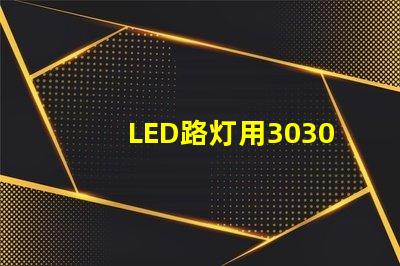 LED路灯用3030